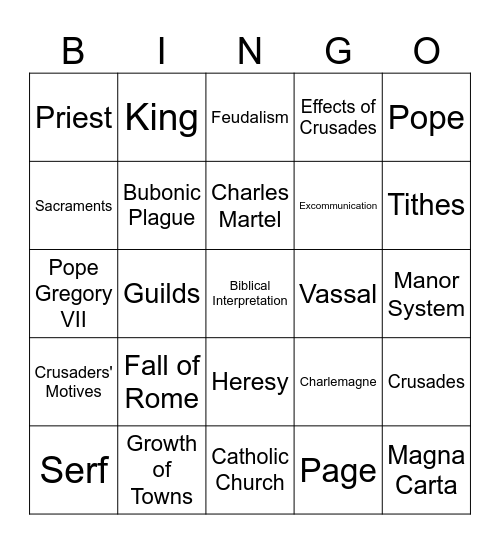 | B | I | N | G | O |
|---|---|---|---|---|
| Priest | King | Feudalism | Effects of Crusades | Pope |
| Sacraments | Bubonic Plague | Charles Martel | Excommunication | Tithes |
| Pope Gregory VII | Guilds | Biblical Interpretation | Vassal | Manor System |
| Crusaders' Motives | Fall of Rome | Heresy | Charlemagne | Crusades |
| Serf | Growth of Towns | Catholic Church | Page | Magna Carta |